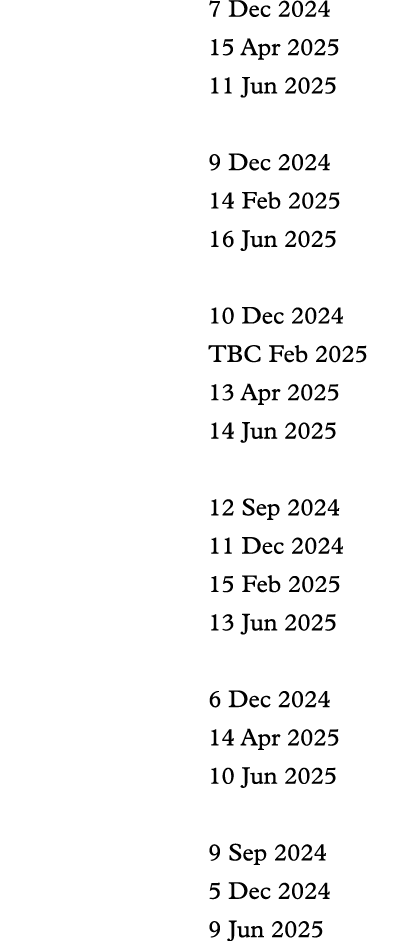 7 Dec 2024
15 Apr 2025
11 Jun 2025

9 Dec 2024
14 Feb 2025
16 Jun 2025

10 Dec 2024
TBC Feb 2025
13 Apr 2025
14 Jun 2025

12 Sep 2024
11 Dec 2024
15 Feb 2025
13 Jun 2025

6 Dec 2024
14 Apr 2025
10 Jun 2025

9 Sep 2024
5 Dec 2024
9 Jun 2025